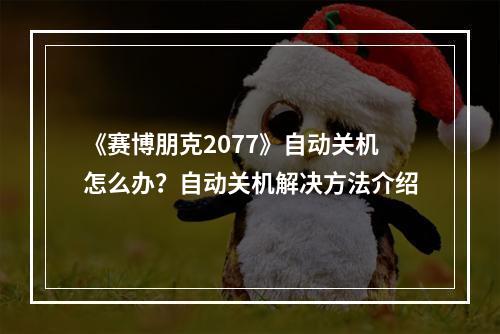 《赛博朋克2077》自动关机怎么办？自动关机解决方法介绍